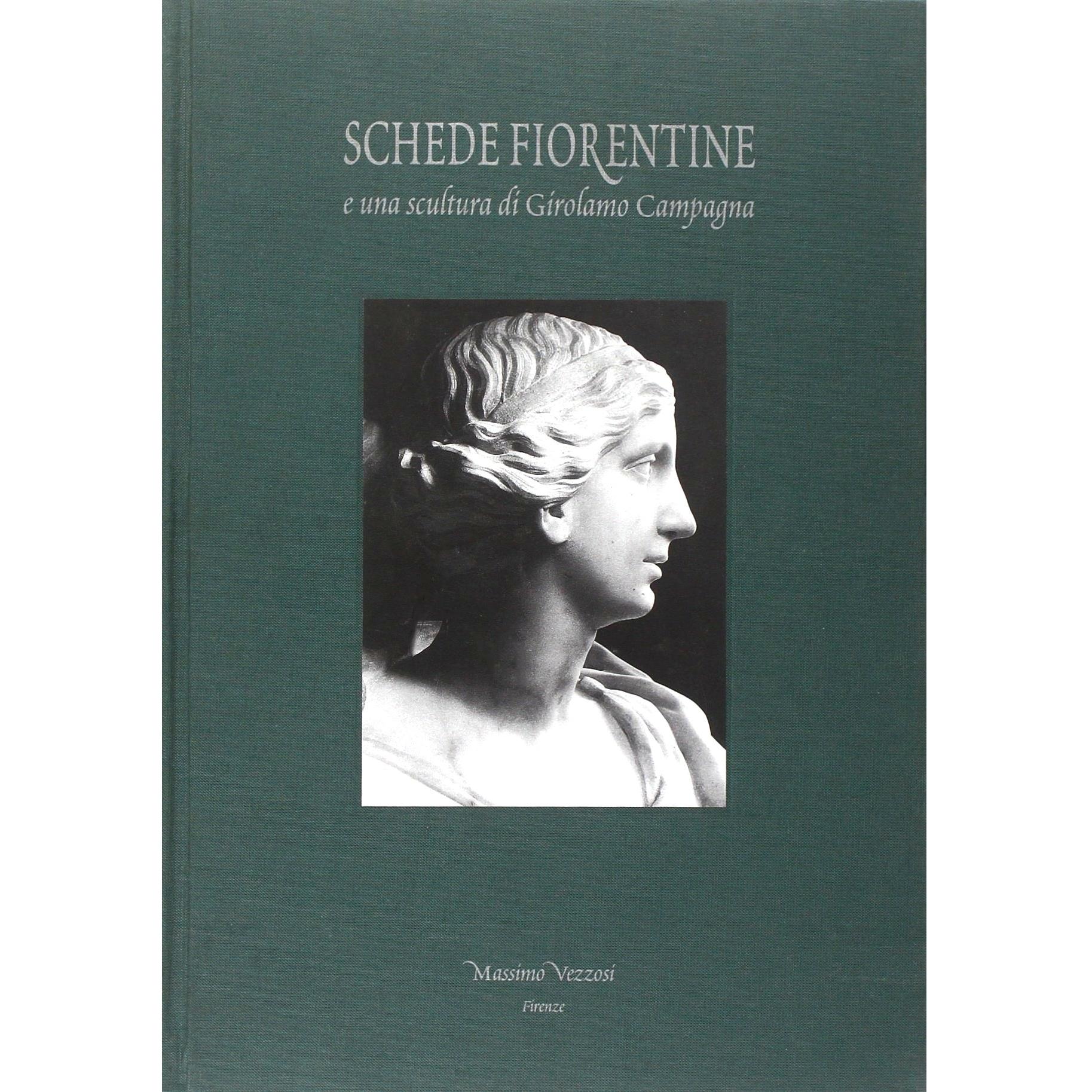 SCHEDE FIORENTINE
e una scultura di Girolamo Campagna

Massimo Vezzosi
Firenze